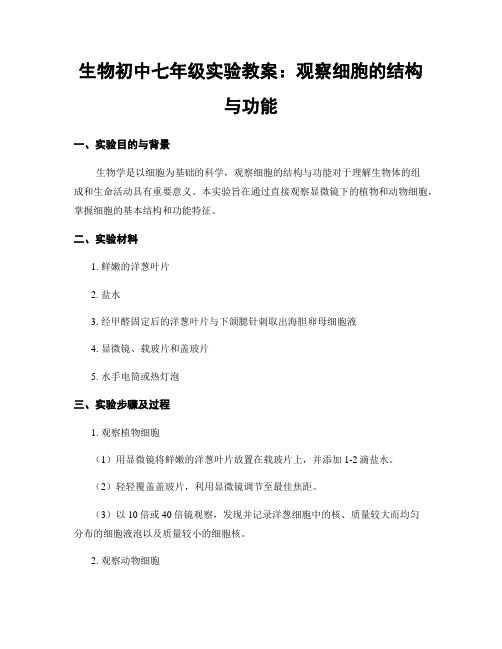 生物初中七年级实验教案：观察细胞的结构与功能

一、实验目的与背景

生物学是以细胞为基础的科学，观察细胞的结构与功能对于理解生物体的组成和生命活动具有重要意义。本实验旨在通过直接观察显微镜下的植物和动物细胞，掌握细胞的基本结构和功能特征。

二、实验材料

1. 鲜嫩的洋葱叶片

2. 盐水

3. 经甲醛固定后的洋葱叶片与下颌腮针刺取出海胆卵母细胞液

4. 显微镜、载玻片和盖玻片

5. 水手电筒或热灯泡

三、实验步骤及过程

1. 观察植物细胞

（1）用显微镜将鲜嫩的洋葱叶片放置在载玻片上，并添加 1-2 滴盐水。

（2）轻轻覆盖盖玻片，利用显微镜调节至最佳焦距。

（3）以 10 倍或 40 倍镜观察，发现并记录洋葱细胞中的核、质量较大而均匀分布的细胞液泡以及质量较小的细胞核。

2. 观察动物细胞